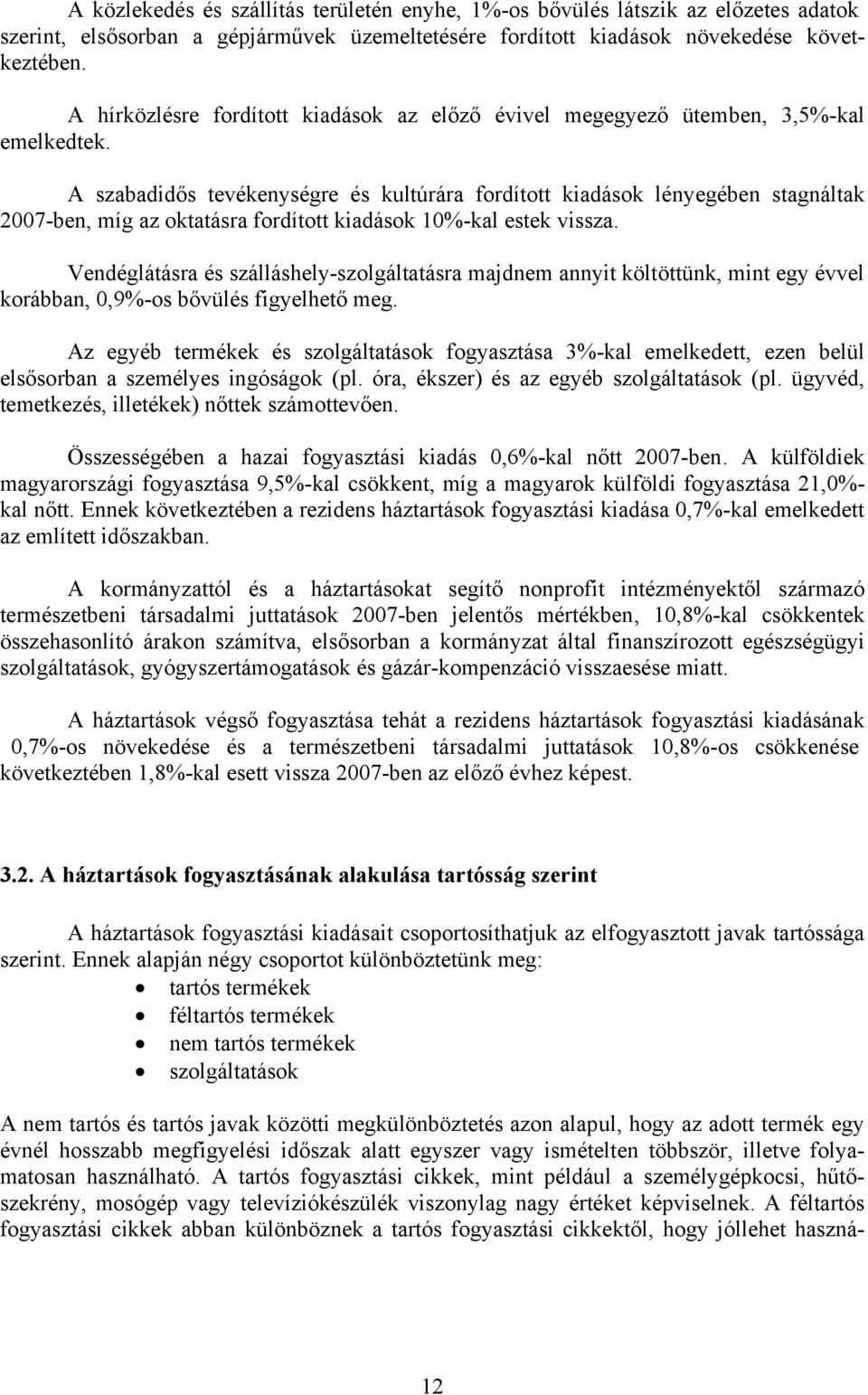 A közlekedés és szállítás területén enyhe, 1%-os bővülés látszik az előzetes adatok szerint, elsősorban a gépjárművek üzemeltetésére fordított kiadások növekedése következtében.

A hírközlésre fordított kiadások az előző évivel megegyező ütemben, 3,5%-kal emelkedtek.

A szabadidős tevékenységre és kultúrára fordított kiadások lényegében stagnáltak 2007-ben, míg az oktatásra fordított kiadások 10%-kal estek vissza.

Vendéglátásra és szálláshely-szolgáltatásra majdnem annyit költöttünk, mint egy évvel korábban, 0,9%-os bővülés figyelhető meg.

Az egyéb termékek és szolgáltatások fogyasztása 3%-kal emelkedett, ezen belül elsősorban a személyes ingóságok (pl. óra, ékszer) és az egyéb szolgáltatások (pl. ügyvéd, temetkezés, illetékek) nőttek számottevően.

Összességében a hazai fogyasztási kiadás 0,6%-kal nőtt 2007-ben. A külföldiek magyarországi fogyasztása 9,5%-kal csökkent, míg a magyarok külföldi fogyasztása 21,0%-kal nőtt. Ennek következtében a rezidens háztartások fogyasztási kiadása 0,7%-kal emelkedett az említett időszakban.

A kormányzattól és a háztartásokat segítő nonprofit intézményektől származó természetbeni társadalmi juttatások 2007-ben jelentős mértékben, 10,8%-kal csökkentek összehasonlító árakon számítva, elsősorban a kormányzat által finanszírozott egészségügyi szolgáltatások, gyógyszertámogatások és gázár-kompenzáció visszaesése miatt.

A háztartások végső fogyasztása tehát a rezidens háztartások fogyasztási kiadásának 0,7%-os növekedése és a természetbeni társadalmi juttatások 10,8%-os csökkenése következtében 1,8%-kal esett vissza 2007-ben az előző évhez képest.

3.2. A háztartások fogyasztásának alakulása tartósság szerint

A háztartások fogyasztási kiadásait csoportosíthatjuk az elfogyasztott javak tartóssága szerint. Ennek alapján négy csoportot különböztetünk meg:
• tartós termékek
• féltartós termékek
• nem tartós termékek
• szolgáltatások

A nem tartós és tartós javak közötti megkülönböztetés azon alapul, hogy az adott termék egy évnél hosszabb megfigyelési időszak alatt egyszer vagy ismételten többször, illetve folyamatosan használható. A tartós fogyasztási cikkek, mint például a személygépkocsi, hűtőszekrény, mosógép vagy televíziókészülék viszonylag nagy értéket képviselnek. A féltartós fogyasztási cikkek abban különböznek a tartós fogyasztási cikkektől, hogy jóllehet haszná-

12